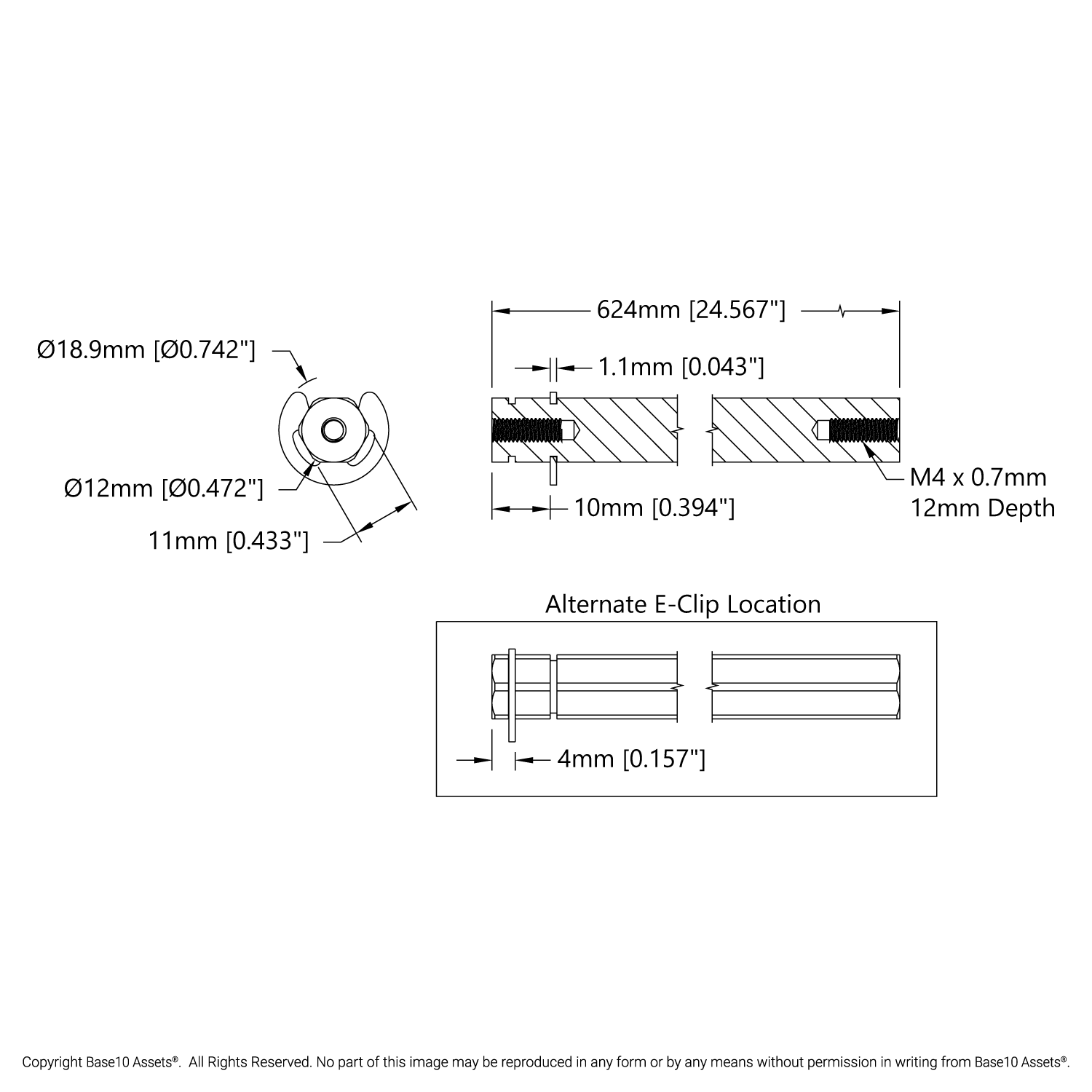 Ø18.9mm [Ø0.742"]

Ø12mm [Ø0.472"]

11mm [0.433"]

624mm [24.567"]

1.1mm [0.043"]

10mm [0.394"]

M4 x 0.7mm
12mm Depth

Alternate E-Clip Location

4mm [0.157"]

Copyright Base10 Assets®. All Rights Reserved. No part of this image may be reproduced in any form or by any means without permission in writing from Base10 Assets®.